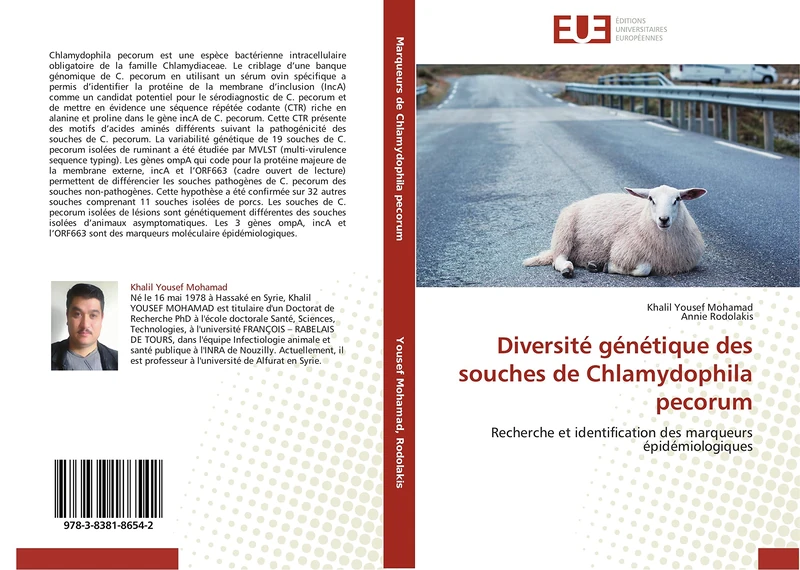 Chlamydophila pecorum est une espèce bactérienne intracellulaire obligatoire de la famille Chlamydiaceae. Le criblage d'une banque génomique de C. pecorum en utilisant un sérum ovin spécifique a permis d'identifier la protéine de la membrane d'inclusion (IncA) comme un candidat potentiel pour le sérodiagnostic de C. pecorum et de mettre en évidence une séquence répétée codante (CTR) riche en alanine et proline dans le gène incA de C. pecorum. Cette CTR présente des motifs d'acides aminés différents suivant la pathogénicité des souches de C. pecorum. La variabilité génétique de 19 souches de C. pecorum isolées de ruminant a été étudiée par MVLST (multi-virulence sequence typing). Les gènes ompA qui code pour la protéine majeure de la membrane externe, incA et l'ORF663 (cadre ouvert de lecture) permettent de différencier les souches pathogènes de C. pecorum des souches non-pathogènes. Cette hypothèse a été confirmée sur 32 autres souches comprenant 11 souches isolées de porcs. Les souches de C. pecorum isolées de lésions sont génétiquement différentes des souches isolées d'animaux asymptomatiques. Les 3 gènes ompA, incA et l'ORF663 sont des marqueurs moléculaire épidémiologiques.

Khalil Yousef Mohamad
Né le 16 mai 1978 à Hassaké en Syrie, Khalil YOUSEF MOHAMAD est titulaire d'un Doctorat de Recherche PhD à l'école doctorale Santé, Sciences, Technologies, à l'université FRANÇOIS – RABELAIS DE TOURS, dans l'équipe Infectiologie animale et santé publique à l'INRA de Nouzilly. Actuellement, il est professeur à l'université de Alfurat en Syrie.

978-3-8381-8654-2

Marqueurs de Chlamydophila pecorum

Yousef Mohamad, Rodolakis

EUE ÉDITIONS UNIVERSITAIRES EUROPÉENNES

Khalil Yousef Mohamad
Annie Rodolakis

Diversité génétique des souches de Chlamydophila pecorum

Recherche et identification des marqueurs épidémiologiques